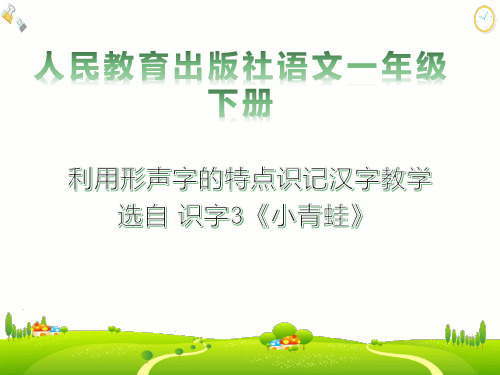 人民教育出版社语文一年级下册

利用形声字的特点识记汉字教学
选自 识字3《小青蛙》